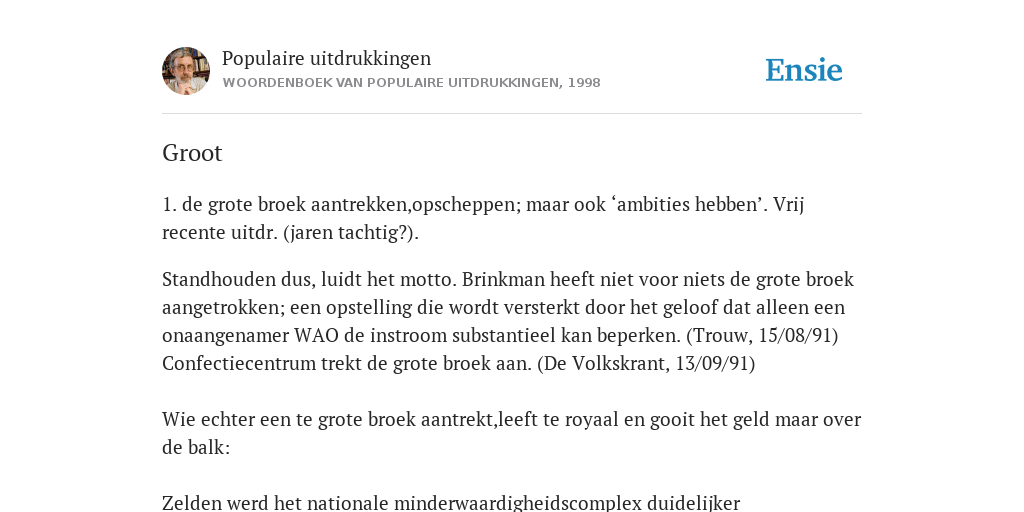 Populaire uitdrukkingen
WOORDENBOEK VAN POPULAIRE UITDRUKKINGEN, 1998

Ensie

Groot

1. de grote broek aantrekken,opscheppen; maar ook ‘ambities hebben’. Vrij recente uitdr. (jaren tachtig?).

Standhouden dus, luidt het motto. Brinkman heeft niet voor niets de grote broek aangetrokken; een opstelling die wordt versterkt door het geloof dat alleen een onaangenamer WAO de instroom substantieel kan beperken. (Trouw, 15/08/91) Confectiecentrum trekt de grote broek aan. (De Volkskrant, 13/09/91)

Wie echter een te grote broek aantrekt,leeft te royaal en gooit het geld maar over de balk:

Zelden werd het nationale minderwaardigheidscomplex duidelijker